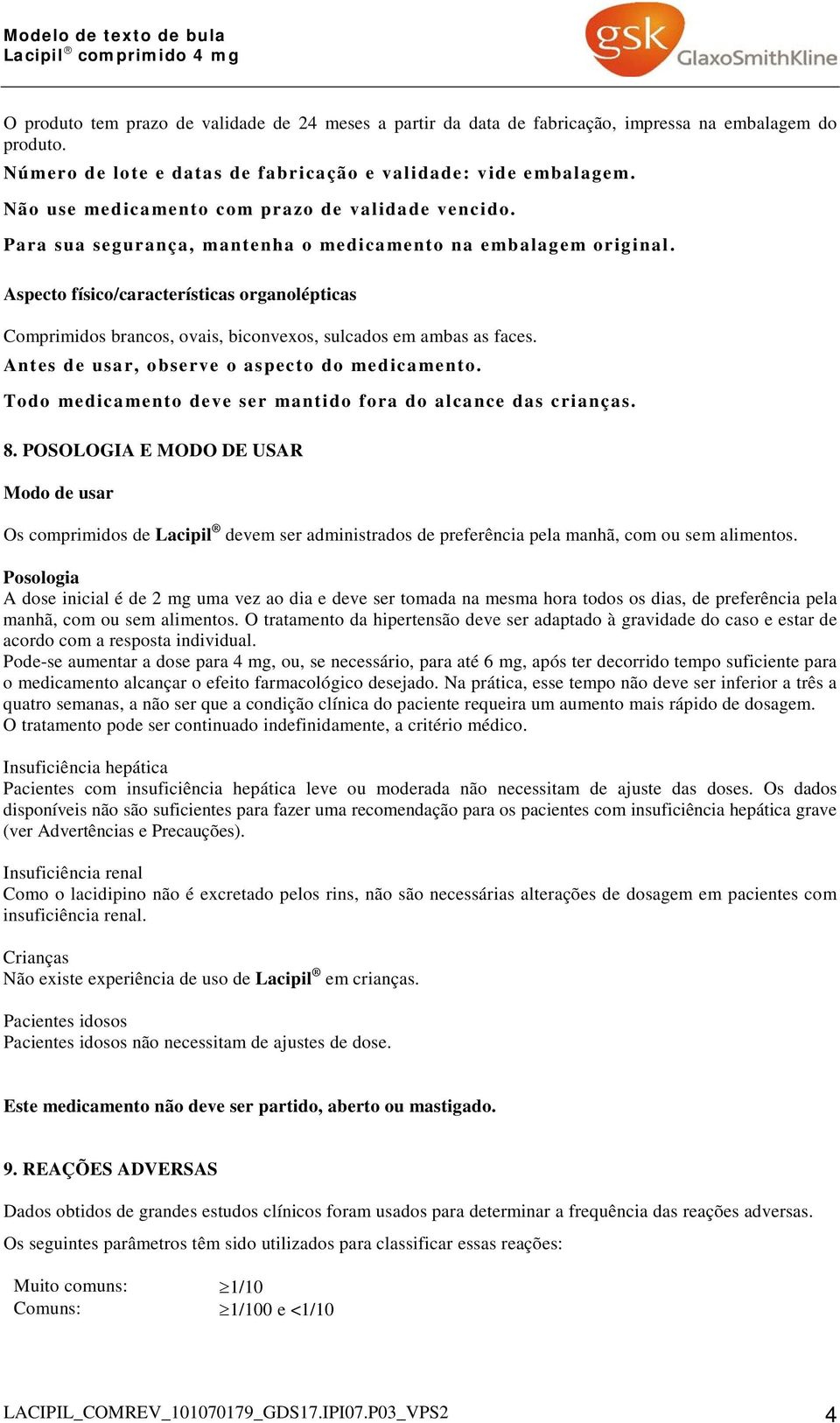 Modelo de texto de bula
Lacipil® comprimido 4 mg

gsk GlaxoSmithKline

O produto tem prazo de validade de 24 meses a partir da data de fabricação, impressa na embalagem do produto.

Número de lote e datas de fabricação e validade: vide embalagem.

Não use medicamento com prazo de validade vencido.

Para sua segurança, mantenha o medicamento na embalagem original.

Aspecto físico/características organolépticas

Comprimidos brancos, ovais, biconvexos, sulcados em ambas as faces.

Antes de usar, observe o aspecto do medicamento.

Todo medicamento deve ser mantido fora do alcance das crianças.

8. POSOLOGIA E MODO DE USAR

Modo de usar

Os comprimidos de Lacipil® devem ser administrados de preferência pela manhã, com ou sem alimentos.

Posologia
A dose inicial é de 2 mg uma vez ao dia e deve ser tomada na mesma hora todos os dias, de preferência pela manhã, com ou sem alimentos. O tratamento da hipertensão deve ser adaptado à gravidade do caso e estar de acordo com a resposta individual.
Pode-se aumentar a dose para 4 mg, ou, se necessário, para até 6 mg, após ter decorrido tempo suficiente para o medicamento alcançar o efeito farmacológico desejado. Na prática, esse tempo não deve ser inferior a três a quatro semanas, a não ser que a condição clínica do paciente requeira um aumento mais rápido de dosagem.
O tratamento pode ser continuado indefinidamente, a critério médico.

Insuficiência hepática
Pacientes com insuficiência hepática leve ou moderada não necessitam de ajuste das doses. Os dados disponíveis não são suficientes para fazer uma recomendação para os pacientes com insuficiência hepática grave (ver Advertências e Precauções).

Insuficiência renal
Como o lacidipino não é excretado pelos rins, não são necessárias alterações de dosagem em pacientes com insuficiência renal.

Crianças
Não existe experiência de uso de Lacipil® em crianças.

Pacientes idosos
Pacientes idosos não necessitam de ajustes de dose.

Este medicamento não deve ser partido, aberto ou mastigado.

9. REAÇÕES ADVERSAS

Dados obtidos de grandes estudos clínicos foram usados para determinar a frequência das reações adversas.

Os seguintes parâmetros têm sido utilizados para classificar essas reações:

Muito comuns: $\geq$1/10
Comuns: $\geq$1/100 e <1/10

LACIPIL_COMREV_101070179_GDS17.IPI07.P03_VPS2 4